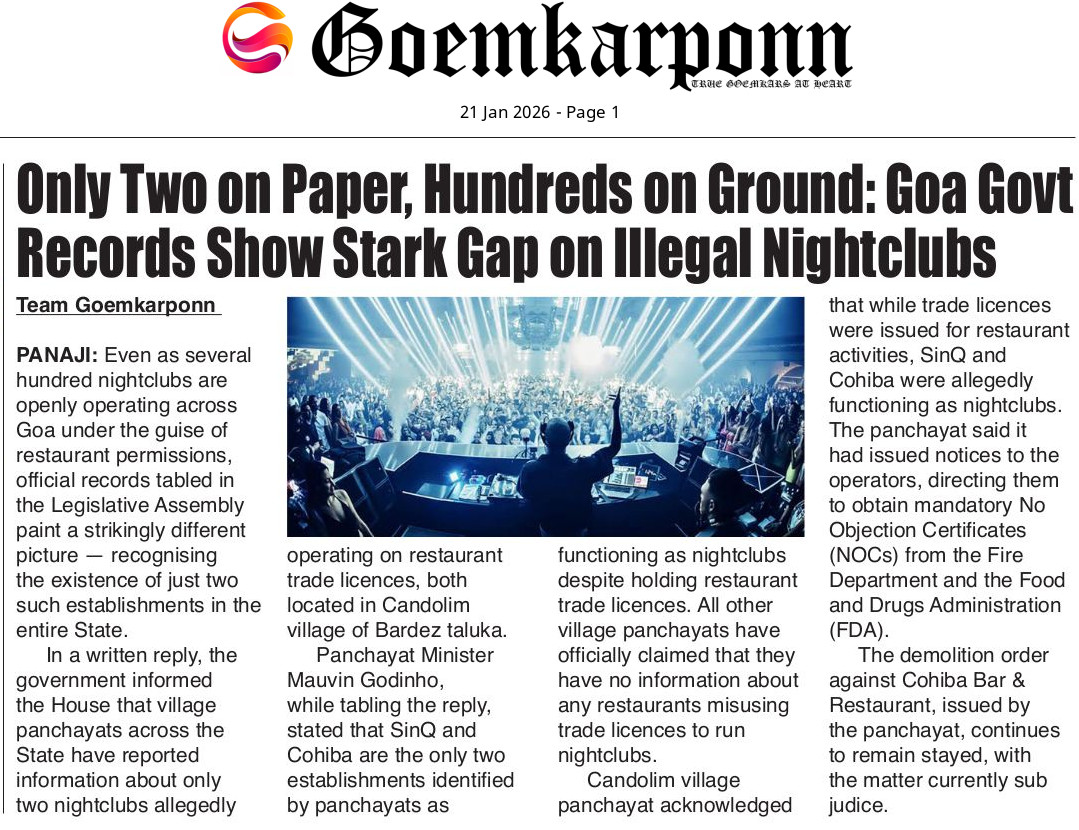 Goemkarponn
TRUE GOEMKARS AT HEART

21 Jan 2026 - Page 1

Only Two on Paper, Hundreds on Ground: Goa Govt Records Show Stark Gap on Illegal Nightclubs

Team Goemkarponn

PANAJI: Even as several hundred nightclubs are openly operating across Goa under the guise of restaurant permissions, official records tabled in the Legislative Assembly paint a strikingly different picture — recognising the existence of just two such establishments in the entire State.

In a written reply, the government informed the House that village panchayats across the State have reported information about only two nightclubs allegedly operating on restaurant trade licences, both located in Candolim village of Bardez taluka.

Panchayat Minister Mauvin Godinho, while tabling the reply, stated that SinQ and Cohiba are the only two establishments identified by panchayats as functioning as nightclubs despite holding restaurant trade licences. All other village panchayats have officially claimed that they have no information about any restaurants misusing trade licences to run nightclubs.

Candolim village panchayat acknowledged that while trade licences were issued for restaurant activities, SinQ and Cohiba were allegedly functioning as nightclubs. The panchayat said it had issued notices to the operators, directing them to obtain mandatory No Objection Certificates (NOCs) from the Fire Department and the Food and Drugs Administration (FDA).

The demolition order against Cohiba Bar & Restaurant, issued by the panchayat, continues to remain stayed, with the matter currently sub judice.